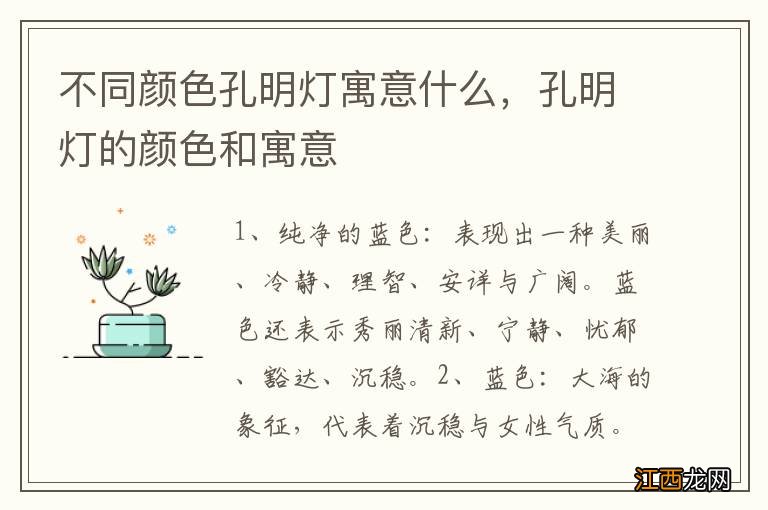 不同颜色孔明灯寓意什么，孔明灯的颜色和寓意

1、纯净的蓝色：表现出一种美丽、冷静、理智、安详与广阔。蓝色还表示秀丽清新、宁静、忧郁、豁达、沉稳。2、蓝色：大海的象征，代表着沉稳与女性气质。

江西龙网